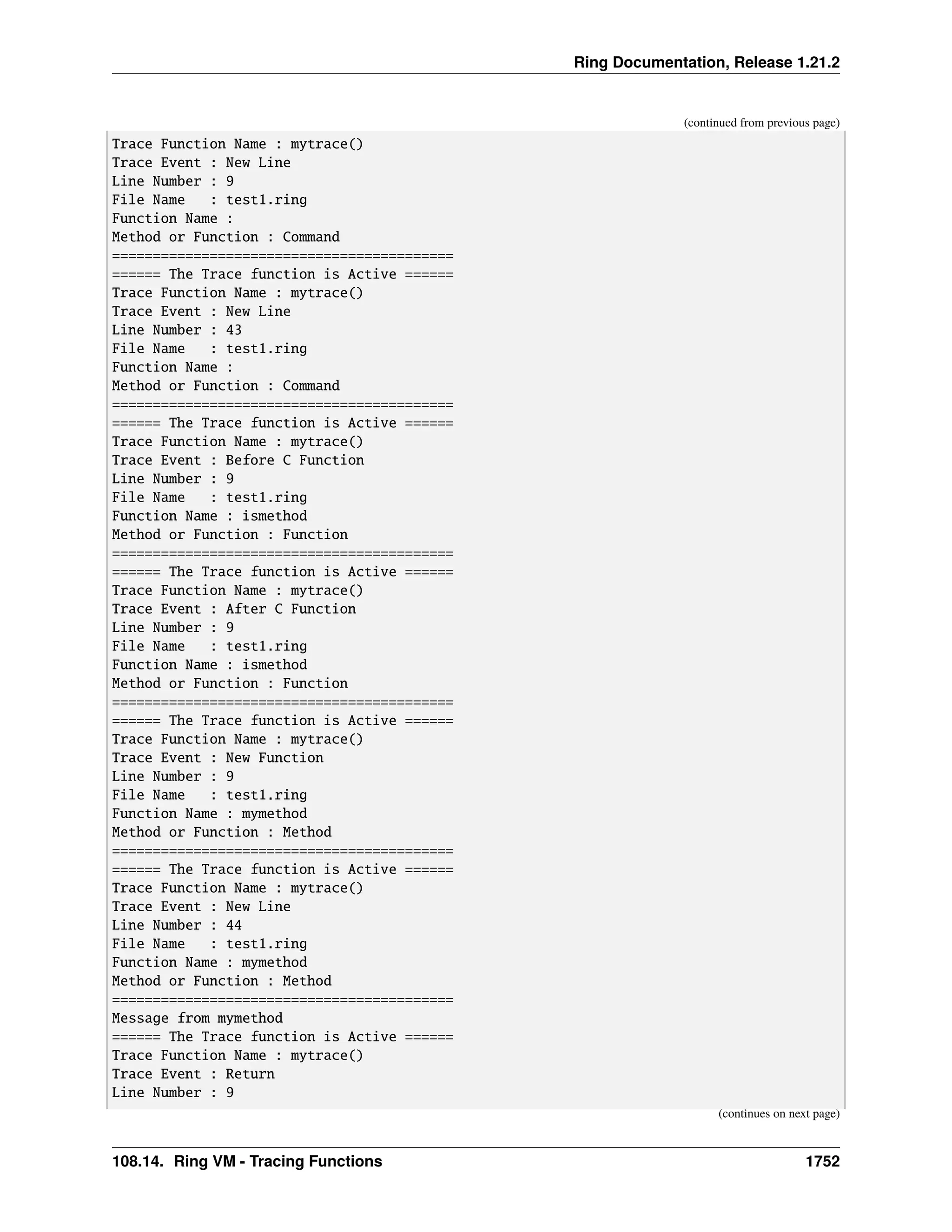 Ring Documentation, Release 1.21.2

(continued from previous page)

Trace Function Name : mytrace()
Trace Event : New Line
Line Number : 9
File Name   : test1.ring
Function Name :
Method or Function : Command
==========================================
====== The Trace function is Active ======
Trace Function Name : mytrace()
Trace Event : New Line
Line Number : 43
File Name   : test1.ring
Function Name :
Method or Function : Command
==========================================
====== The Trace function is Active ======
Trace Function Name : mytrace()
Trace Event : Before C Function
Line Number : 9
File Name   : test1.ring
Function Name : ismethod
Method or Function : Function
==========================================
====== The Trace function is Active ======
Trace Function Name : mytrace()
Trace Event : After C Function
Line Number : 9
File Name   : test1.ring
Function Name : ismethod
Method or Function : Function
==========================================
====== The Trace function is Active ======
Trace Function Name : mytrace()
Trace Event : New Function
Line Number : 9
File Name   : test1.ring
Function Name : mymethod
Method or Function : Method
==========================================
====== The Trace function is Active ======
Trace Function Name : mytrace()
Trace Event : New Line
Line Number : 44
File Name   : test1.ring
Function Name : mymethod
Method or Function : Method
==========================================
Message from mymethod
====== The Trace function is Active ======
Trace Function Name : mytrace()
Trace Event : Return
Line Number : 9

(continues on next page)

108.14. Ring VM - Tracing Functions 1752